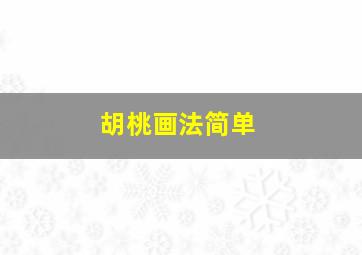 胡桃画法简单